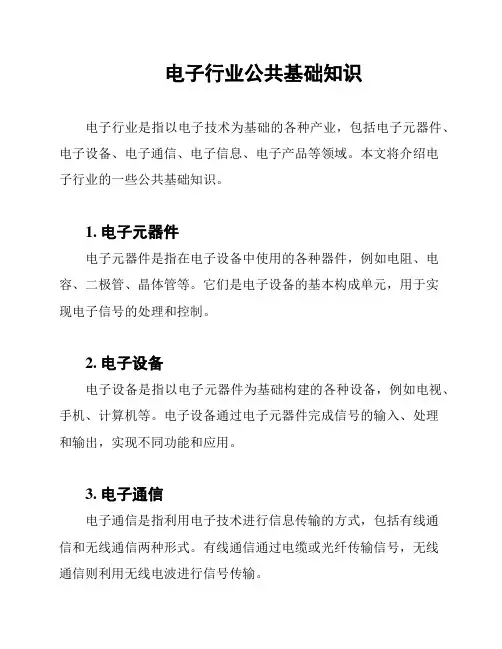 电子行业公共基础知识

电子行业是指以电子技术为基础的各种产业，包括电子元器件、电子设备、电子通信、电子信息、电子产品等领域。本文将介绍电子行业的一些公共基础知识。

1. 电子元器件

电子元器件是指在电子设备中使用的各种器件，例如电阻、电容、二极管、晶体管等。它们是电子设备的基本构成单元，用于实现电子信号的处理和控制。

2. 电子设备

电子设备是指以电子元器件为基础构建的各种设备，例如电视、手机、计算机等。电子设备通过电子元器件完成信号的输入、处理和输出，实现不同功能和应用。

3. 电子通信

电子通信是指利用电子技术进行信息传输的方式，包括有线通信和无线通信两种形式。有线通信通过电缆或光纤传输信号，无线通信则利用无线电波进行信号传输。